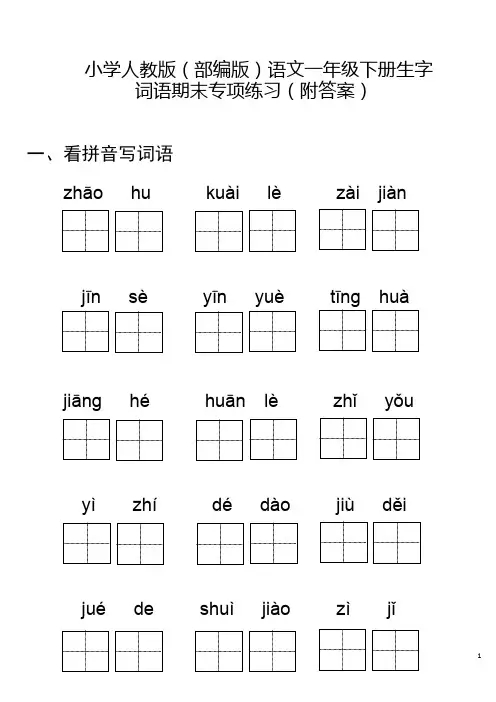 小学人教版（部编版）语文一年级下册生字词语期末专项练习（附答案）

一、看拼音写词语

zhāo hu　kuài lè　zài jiàn

jīn sè　yīn yuè　tīng huà

jiāng hé　huān lè　zhǐ yǒu

yì zhí　dé dào　jiù děi

jué de　shuì jiào　zì jǐ

1